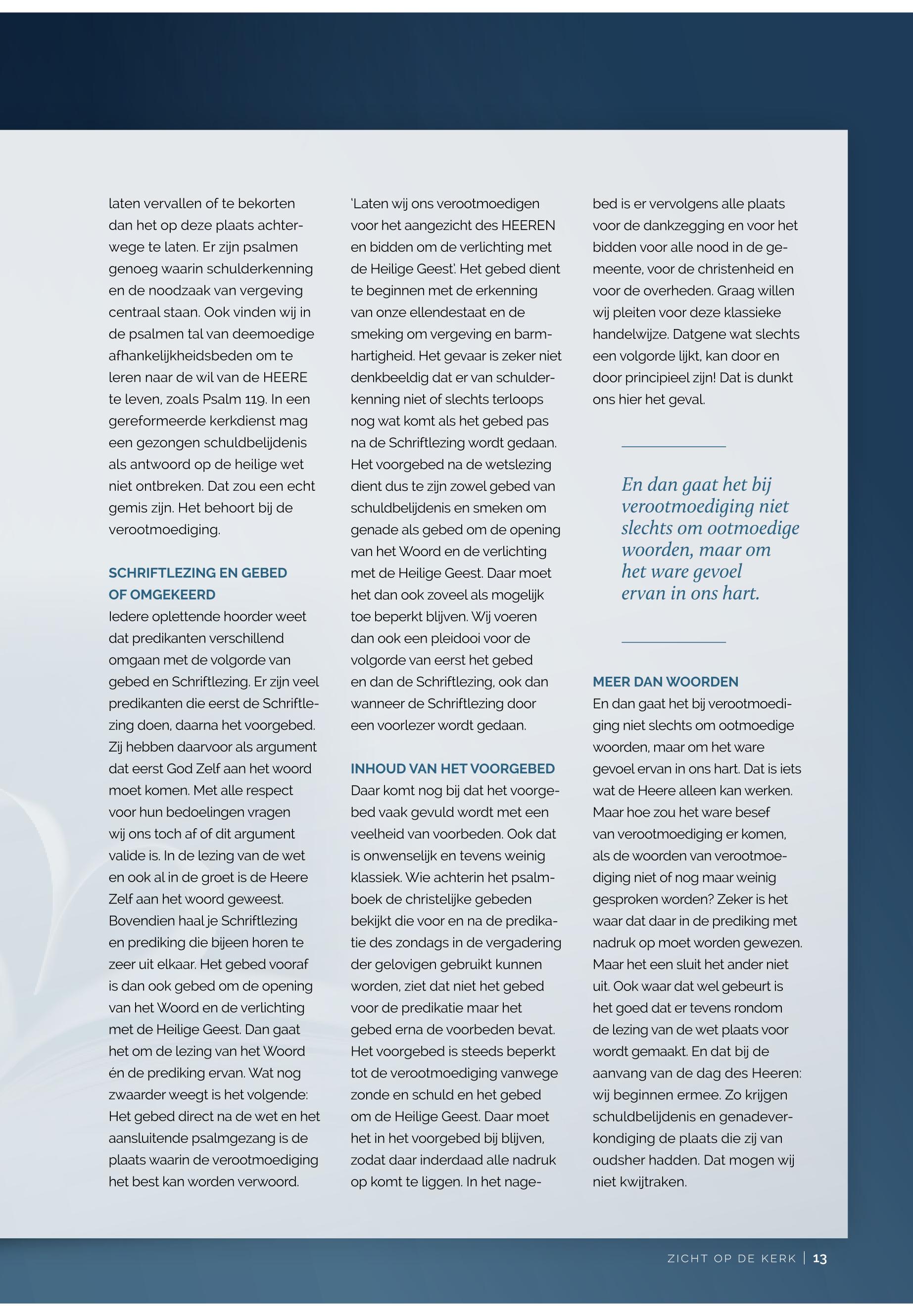 laten vervallen of te bekorten dan het op deze plaats achterwege te laten. Er zijn psalmen genoeg waarin schulderkenning en de noodzaak van vergeving centraal staan. Ook vinden wij in de psalmen tal van deemoedige afhankelijkheidsbeden om te leren naar de wil van de HEERE te leven, zoals Psalm 119. In een gereformeerde kerkdienst mag een gezongen schuldbelijdenis als antwoord op de heilige wet niet ontbreken. Dat zou een echt gemis zijn. Het behoort bij de verootmoediging.

SCHRIFTLEZING EN GEBED OF OMGEKEERD

Iedere oplettende hoorder weet dat predikanten verschillend omgaan met de volgorde van gebed en Schriftlezing. Er zijn veel predikanten die eerst de Schriftlezing doen, daarna het voorgebed. Zij hebben daarvoor als argument dat eerst God Zelf aan het woord moet komen. Met alle respect voor hun bedoelingen vragen wij ons toch af of dit argument valide is. In de lezing van de wet en ook al in de groet is de Heere Zelf aan het woord geweest. Bovendien haal je Schriftlezing en prediking die bijeen horen te zeer uit elkaar. Het gebed vooraf is dan ook gebed om de opening van het Woord en de verlichting met de Heilige Geest. Dan gaat het om de lezing van het Woord én de prediking ervan. Wat nog zwaarder weegt is het volgende: Het gebed direct na de wet en het aansluitende psalmgezang is de plaats waarin de verootmoediging het best kan worden verwoord.

'Laten wij ons verootmoedigen voor het aangezicht des HEEREN en bidden om de verlichting met de Heilige Geest'. Het gebed dient te beginnen met de erkenning van onze ellendestaat en de smeking om vergeving en barmhartigheid. Het gevaar is zeker niet denkbeeldig dat er van schulderkenning niet of slechts terloops nog wat komt als het gebed pas na de Schriftlezing wordt gedaan. Het voorgebed na de wetslezing dient dus te zijn zowel gebed van schuldbelijdenis en smeken om genade als gebed om de opening van het Woord en de verlichting met de Heilige Geest. Daar moet het dan ook zoveel als mogelijk toe beperkt blijven. Wij voeren dan ook een pleidooi voor de volgorde van eerst het gebed en dan de Schriftlezing, ook dan wanneer de Schriftlezing door een voorlezer wordt gedaan.

INHOUD VAN HET VOORGEBED

Daar komt nog bij dat het voorgebed vaak gevuld wordt met een veelheid van voorbeden. Ook dat is onwenselijk en tevens weinig klassiek. Wie achterin het psalmboek de christelijke gebeden bekijkt die voor en na de predikatie des zondags in de vergadering der gelovigen gebruikt kunnen worden, ziet dat niet het gebed voor de predikatie maar het gebed erna de voorbeden bevat. Het voorgebed is steeds beperkt tot de verootmoediging vanwege zonde en schuld en het gebed om de Heilige Geest. Daar moet het in het voorgebed bij blijven, zodat daar inderdaad alle nadruk op komt te liggen. In het nagebed is er vervolgens alle plaats voor de dankzegging en voor het bidden voor alle nood in de gemeente, voor de christenheid en voor de overheden. Graag willen wij pleiten voor deze klassieke handelwijze. Datgene wat slechts een volgorde lijkt, kan door en door principieel zijn! Dat is dunkt ons hier het geval.

En dan gaat het bij verootmoediging niet slechts om ootmoedige woorden, maar om het ware gevoel ervan in ons hart.

MEER DAN WOORDEN

En dan gaat het bij verootmoediging niet slechts om ootmoedige woorden, maar om het ware gevoel ervan in ons hart. Dat is iets wat de Heere alleen kan werken. Maar hoe zou het ware besef van verootmoediging er komen, als de woorden van verootmoediging niet of nog maar weinig gesproken worden? Zeker is het waar dat daar in de prediking met nadruk op moet worden gewezen. Maar het een sluit het ander niet uit. Ook waar dat wel gebeurt is het goed dat er tevens rondom de lezing van de wet plaats voor wordt gemaakt. En dat bij de aanvang van de dag des Heeren: wij beginnen ermee. Zo krijgen schuldbelijdenis en genadeverkondiging de plaats die zij van oudsher hadden. Dat mogen wij niet kwijtraken.

ZICHT OP DE KERK | 13